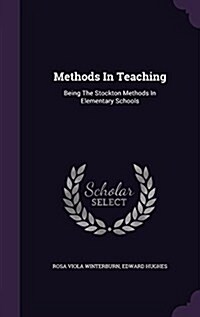 Methods In Teaching

Being The Stockton Methods In Elementary Schools

Scholar SELECT

ROSA VIOLA WINTERBURN, EDWARD HUGHES